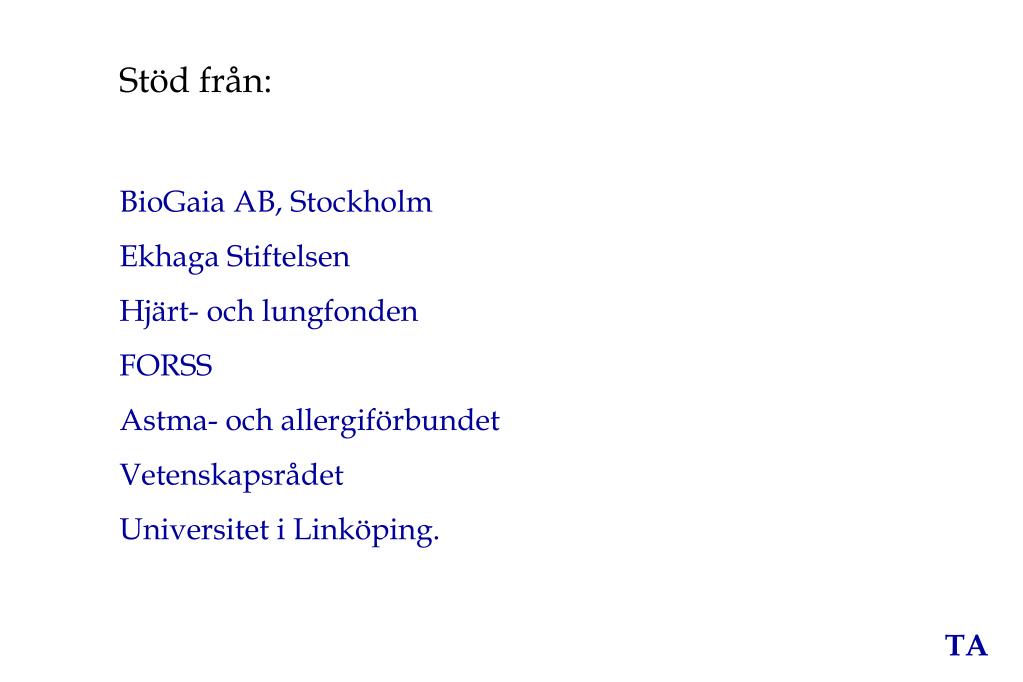 Stöd från:

BioGaia AB, Stockholm

Ekhaga Stiftelsen

Hjärt- och lungfonden

FORSS

Astma- och allergiförbundet

Vetenskapsrådet

Universitet i Linköping.

TA